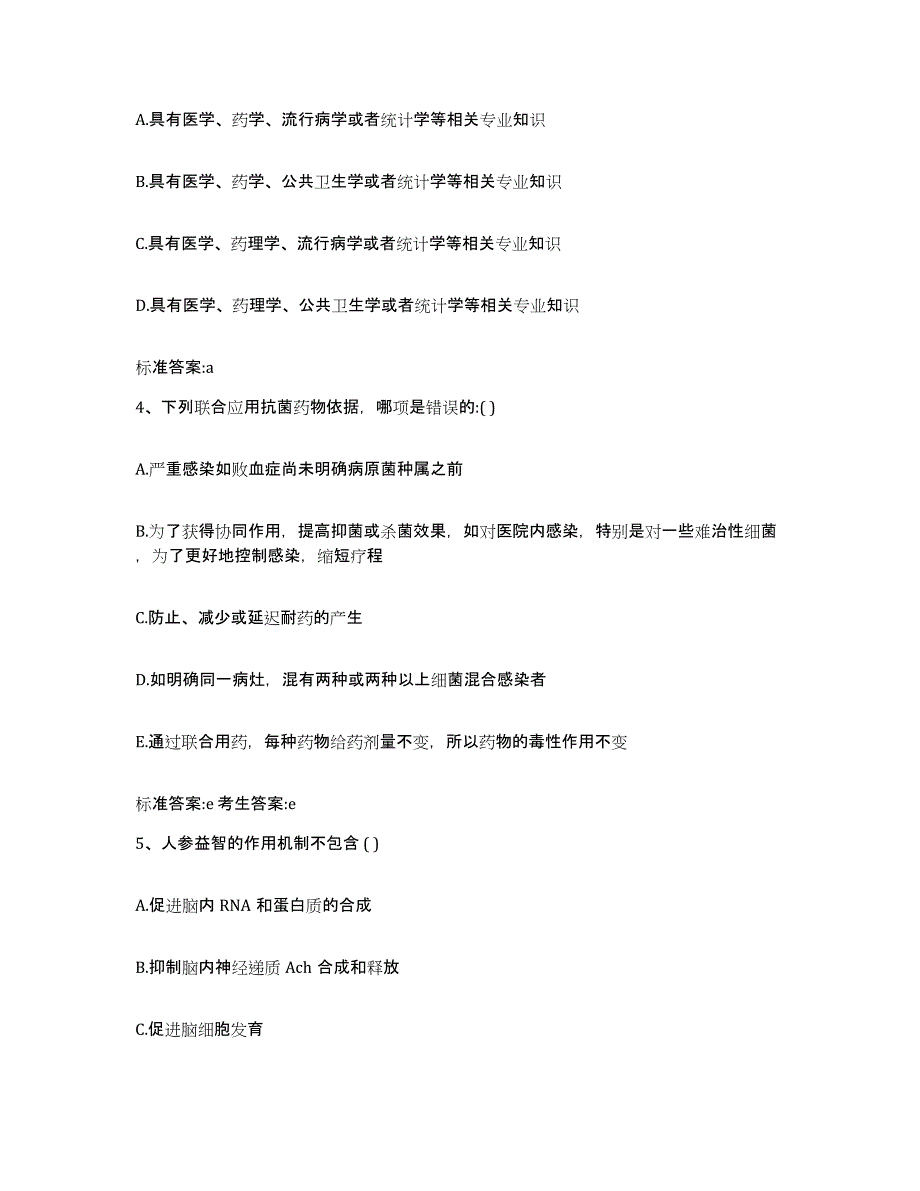 A.具有医学、药学、流行病学或者统计学等相关专业知识

B.具有医学、药学、公共卫生学或者统计学等相关专业知识

C.具有医学、药理学、流行病学或者统计学等相关专业知识

D.具有医学、药理学、公共卫生学或者统计学等相关专业知识

标准答案:a

4、下列联合应用抗菌药物依据，哪项是错误的:( )

A.严重感染如败血症尚未明确病原菌种属之前

B.为了获得协同作用，提高抑菌或杀菌效果，如对医院内感染，特别是对一些难治性细菌，为了更好地控制感染，缩短疗程

C.防止、减少或延迟耐药的产生

D.如明确同一病灶，混有两种或两种以上细菌混合感染者

E.通过联合用药，每种药物给药剂量不变，所以药物的毒性作用不变

标准答案:e 考生答案:e

5、人参益智的作用机制不包含 ( )

A.促进脑内 RNA 和蛋白质的合成

B.抑制脑内神经递质 Ach 合成和释放

C.促进脑细胞发育